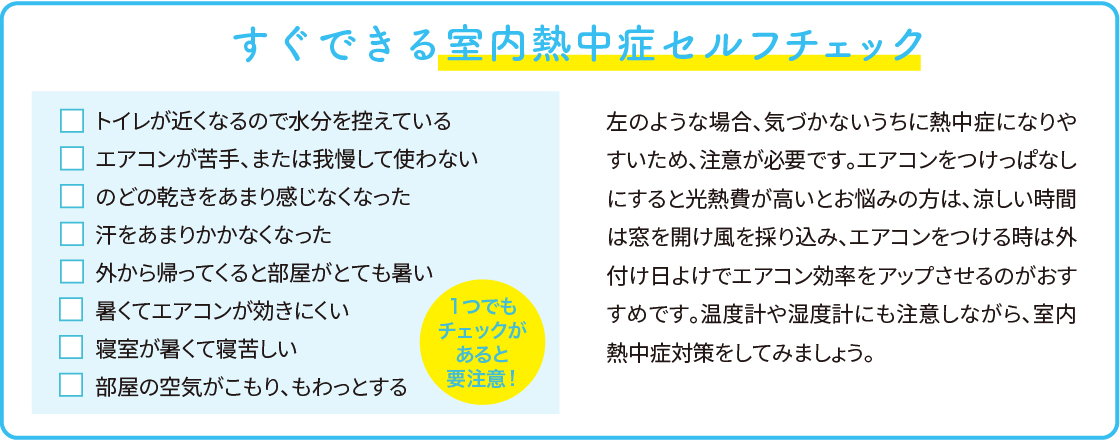 すぐできる室内熱中症セルフチェック

☐ トイレが近くなるので水分を控えている
☐ エアコンが苦手、または我慢して使わない
☐ のどの乾きをあまり感じなくなった
☐ 汗をあまりかかなくなった
☐ 外から帰ってくると部屋がとても暑い
☐ 暑くてエアコンが効きにくい
☐ 寝室が暑くて寝苦しい
☐ 部屋の空気がこもり、もわっとする

1つでもチェックがあると要注意！

左のような場合、気づかないうちに熱中症になりやすいため、注意が必要です。エアコンをつけっぱなしにすると光熱費が高いとお悩みの方は、涼しい時間は窓を開け風を採り込み、エアコンをつける時は外付け日よけでエアコン効率をアップさせるのがおすすめです。温度計や湿度計にも注意しながら、室内熱中症対策をしてみましょう。